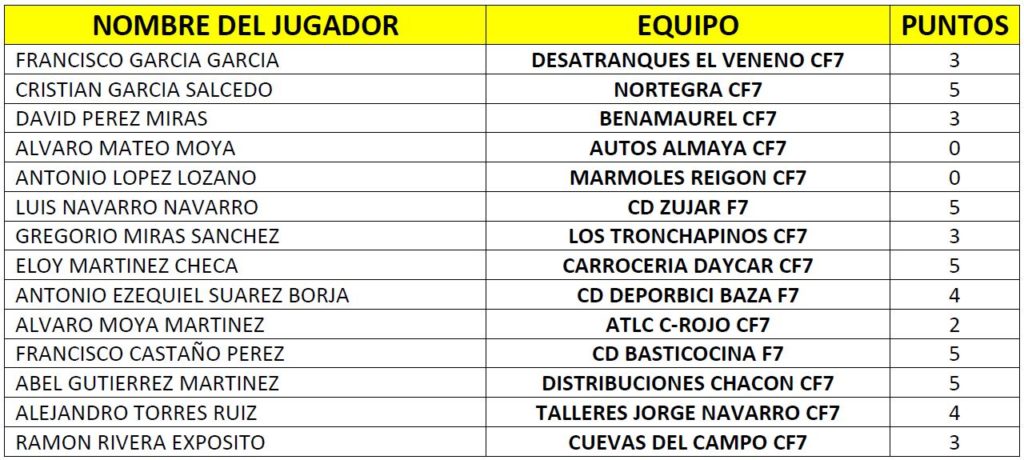 | NOMBRE DEL JUGADOR | EQUIPO | PUNTOS |
|---|---|---|
| FRANCISCO GARCIA GARCIA | DESATRANQUES EL VENENO CF7 | 3 |
| CRISTIAN GARCIA SALCEDO | NORTEGRA CF7 | 5 |
| DAVID PEREZ MIRAS | BENAMAUREL CF7 | 3 |
| ALVARO MATEO MOYA | AUTOS ALMAYA CF7 | 0 |
| ANTONIO LOPEZ LOZANO | MARMOLES REIGON CF7 | 0 |
| LUIS NAVARRO NAVARRO | CD ZUJAR F7 | 5 |
| GREGORIO MIRAS SANCHEZ | LOS TRONCHAPINOS CF7 | 3 |
| ELOY MARTINEZ CHECA | CARROCERIA DAYCAR CF7 | 5 |
| ANTONIO EZEQUIEL SUAREZ BORJA | CD DEPORBICI BAZA F7 | 4 |
| ALVARO MOYA MARTINEZ | ATLC C-ROJO CF7 | 2 |
| FRANCISCO CASTAÑO PEREZ | CD BASTICOCINA F7 | 5 |
| ABEL GUTIERREZ MARTINEZ | DISTRIBUCIONES CHACON CF7 | 5 |
| ALEJANDRO TORRES RUIZ | TALLERES JORGE NAVARRO CF7 | 4 |
| RAMON RIVERA EXPOSITO | CUEVAS DEL CAMPO CF7 | 3 |